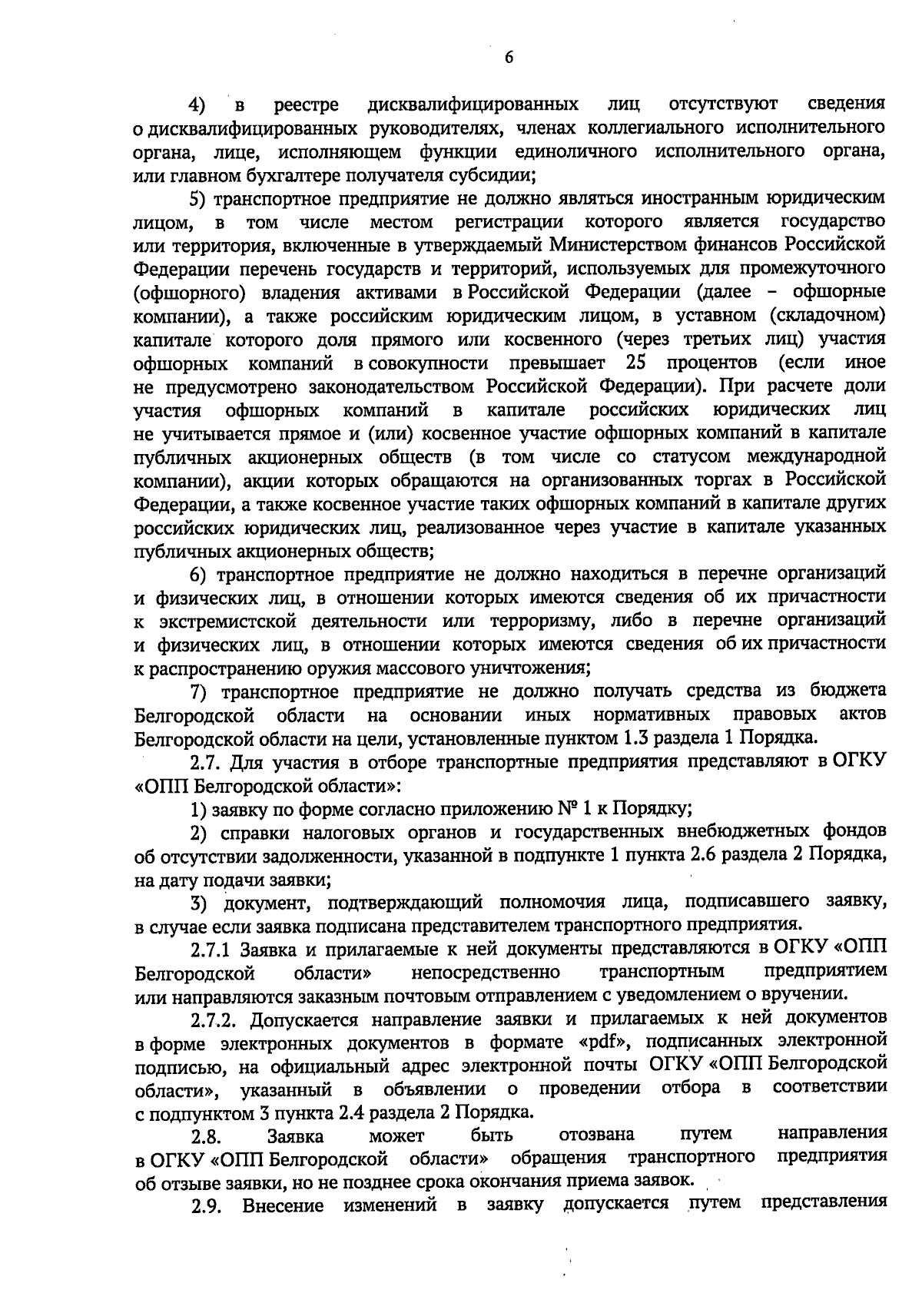 6

4) в реестре дисквалифицированных лиц отсутствуют сведения о дисквалифицированных руководителях, членах коллегиального исполнительного органа, лице, исполняющем функции единоличного исполнительного органа, или главном бухгалтере получателя субсидии;

5) транспортное предприятие не должно являться иностранным юридическим лицом, в том числе местом регистрации которого является государство или территория, включенные в утверждаемый Министерством финансов Российской Федерации перечень государств и территорий, используемых для промежуточного (офшорного) владения активами в Российской Федерации (далее – офшорные компании), а также российским юридическим лицом, в уставном (складочном) капитале которого доля прямого или косвенного (через третьих лиц) участия офшорных компаний в совокупности превышает 25 процентов (если иное не предусмотрено законодательством Российской Федерации). При расчете доли участия офшорных компаний в капитале российских юридических лиц не учитывается прямое и (или) косвенное участие офшорных компаний в капитале публичных акционерных обществ (в том числе со статусом международной компании), акции которых обращаются на организованных торгах в Российской Федерации, а также косвенное участие таких офшорных компаний в капитале других российских юридических лиц, реализованное через участие в капитале указанных публичных акционерных обществ;

6) транспортное предприятие не должно находиться в перечне организаций и физических лиц, в отношении которых имеются сведения об их причастности к экстремистской деятельности или терроризму, либо в перечне организаций и физических лиц, в отношении которых имеются сведения об их причастности к распространению оружия массового уничтожения;

7) транспортное предприятие не должно получать средства из бюджета Белгородской области на основании иных нормативных правовых актов Белгородской области на цели, установленные пунктом 1.3 раздела 1 Порядка.

2.7. Для участия в отборе транспортные предприятия представляют в ОГКУ «ОПП Белгородской области»:

1) заявку по форме согласно приложению № 1 к Порядку;

2) справки налоговых органов и государственных внебюджетных фондов об отсутствии задолженности, указанной в подпункте 1 пункта 2.6 раздела 2 Порядка, на дату подачи заявки;

3) документ, подтверждающий полномочия лица, подписавшего заявку, в случае если заявка подписана представителем транспортного предприятия.

2.7.1 Заявка и прилагаемые к ней документы представляются в ОГКУ «ОПП Белгородской области» непосредственно транспортным предприятием или направляются заказным почтовым отправлением с уведомлением о вручении.

2.7.2. Допускается направление заявки и прилагаемых к ней документов в форме электронных документов в формате «pdf», подписанных электронной подписью, на официальный адрес электронной почты ОГКУ «ОПП Белгородской области», указанный в объявлении о проведении отбора в соответствии с подпунктом 3 пункта 2.4 раздела 2 Порядка.

2.8. Заявка может быть отозвана путем направления в ОГКУ «ОПП Белгородской области» обращения транспортного предприятия об отзыве заявки, но не позднее срока окончания приема заявок.

2.9. Внесение изменений в заявку допускается путем представления